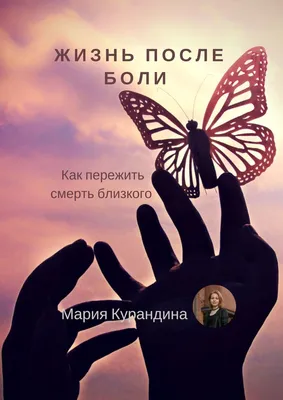 ЖИЗНЬ ПОСЛЕ БОЛИ

Как пережить смерть близкого

Мария Курандина